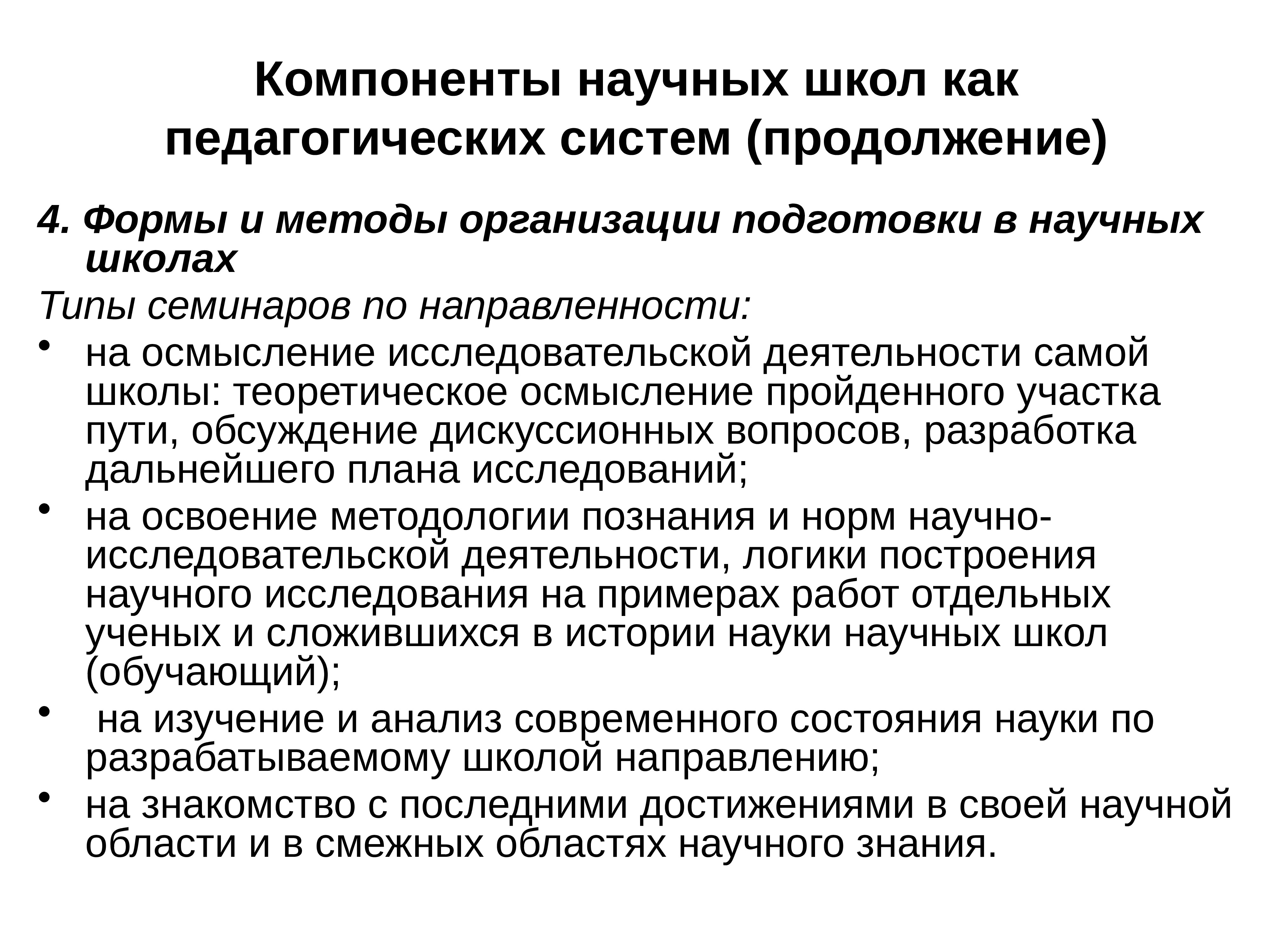 Компоненты научных школ как педагогических систем (продолжение)

4. Формы и методы организации подготовки в научных школах

Типы семинаров по направленности:

• на осмысление исследовательской деятельности самой школы: теоретическое осмысление пройденного участка пути, обсуждение дискуссионных вопросов, разработка дальнейшего плана исследований;
• на освоение методологии познания и норм научно-исследовательской деятельности, логики построения научного исследования на примерах работ отдельных ученых и сложившихся в истории науки научных школ (обучающий);
• на изучение и анализ современного состояния науки по разрабатываемому школой направлению;
• на знакомство с последними достижениями в своей научной области и в смежных областях научного знания.